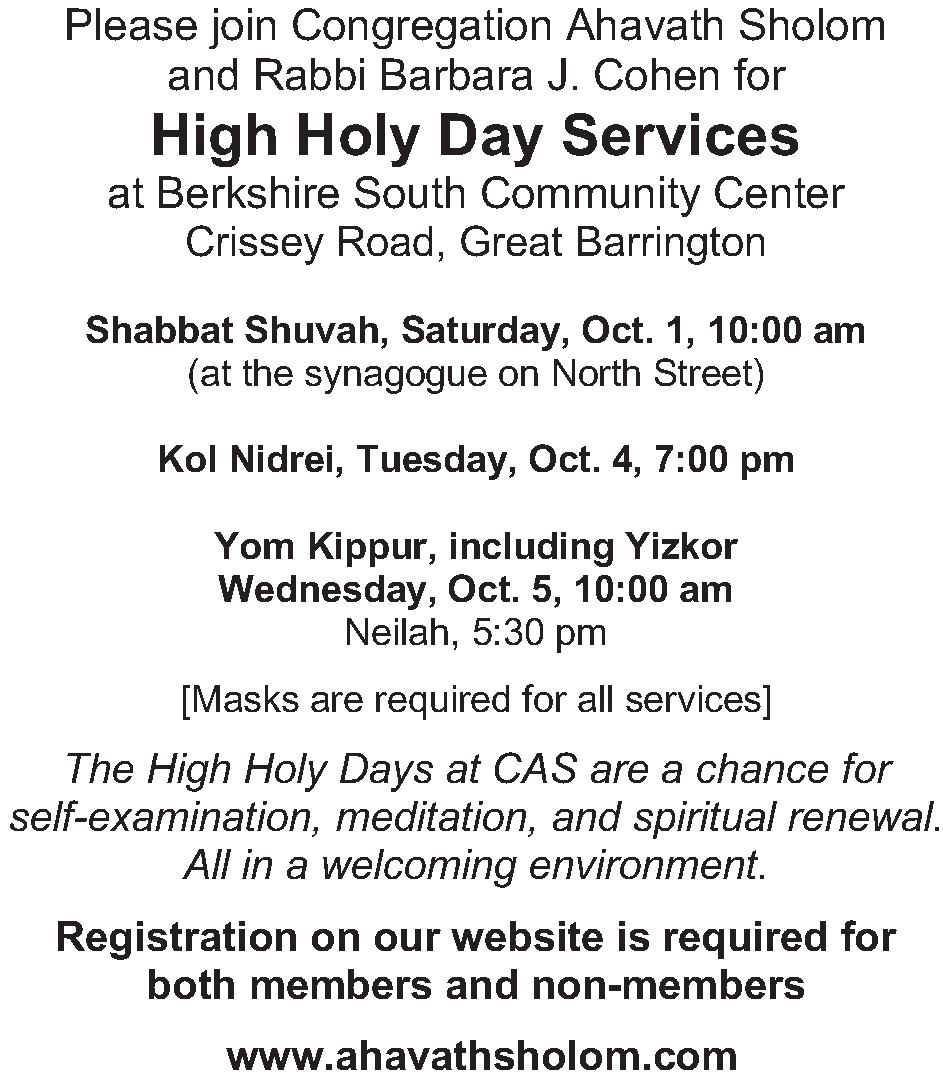 Please join Congregation Ahavath Sholom and Rabbi Barbara J. Cohen for

High Holy Day Services

at Berkshire South Community Center
Crissey Road, Great Barrington

Shabbat Shuvah, Saturday, Oct. 1, 10:00 am
(at the synagogue on North Street)

Kol Nidrei, Tuesday, Oct. 4, 7:00 pm

Yom Kippur, including Yizkor
Wednesday, Oct. 5, 10:00 am
Neilah, 5:30 pm

[Masks are required for all services]

The High Holy Days at CAS are a chance for self-examination, meditation, and spiritual renewal. All in a welcoming environment.

Registration on our website is required for both members and non-members

www.ahavathsholom.com